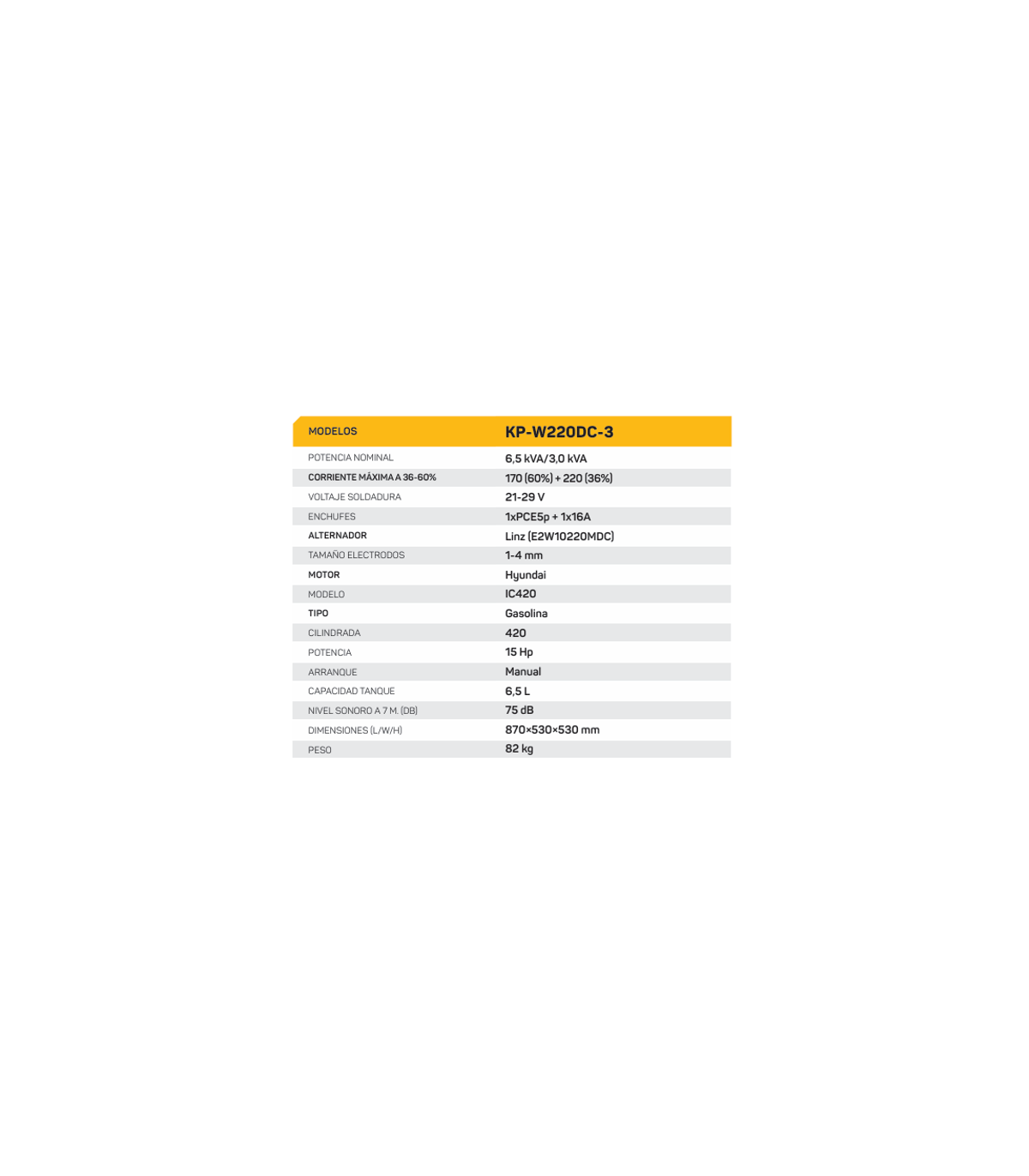 | MODELOS | KP-W220DC-3 |
|---|---|
| POTENCIA NOMINAL | 6,5 kVA/3,0 kVA |
| CORRIENTE MÁXIMA A 36-60% | 170 (60%) + 220 (36%) |
| VOLTAJE SOLDADURA | 21-29 V |
| ENCHUFES | 1xPCE5p + 1x16A |
| ALTERNADOR | Linz (E2W10220MDC) |
| TAMAÑO ELECTRODOS | 1-4 mm |
| MOTOR | Hyundai |
| MODELO | IC420 |
| TIPO | Gasolina |
| CILINDRADA | 420 |
| POTENCIA | 15 Hp |
| ARRANQUE | Manual |
| CAPACIDAD TANQUE | 6,5 L |
| NIVEL SONORO A 7 M. (DB) | 75 dB |
| DIMENSIONES (L/W/H) | 870×530×530 mm |
| PESO | 82 kg |